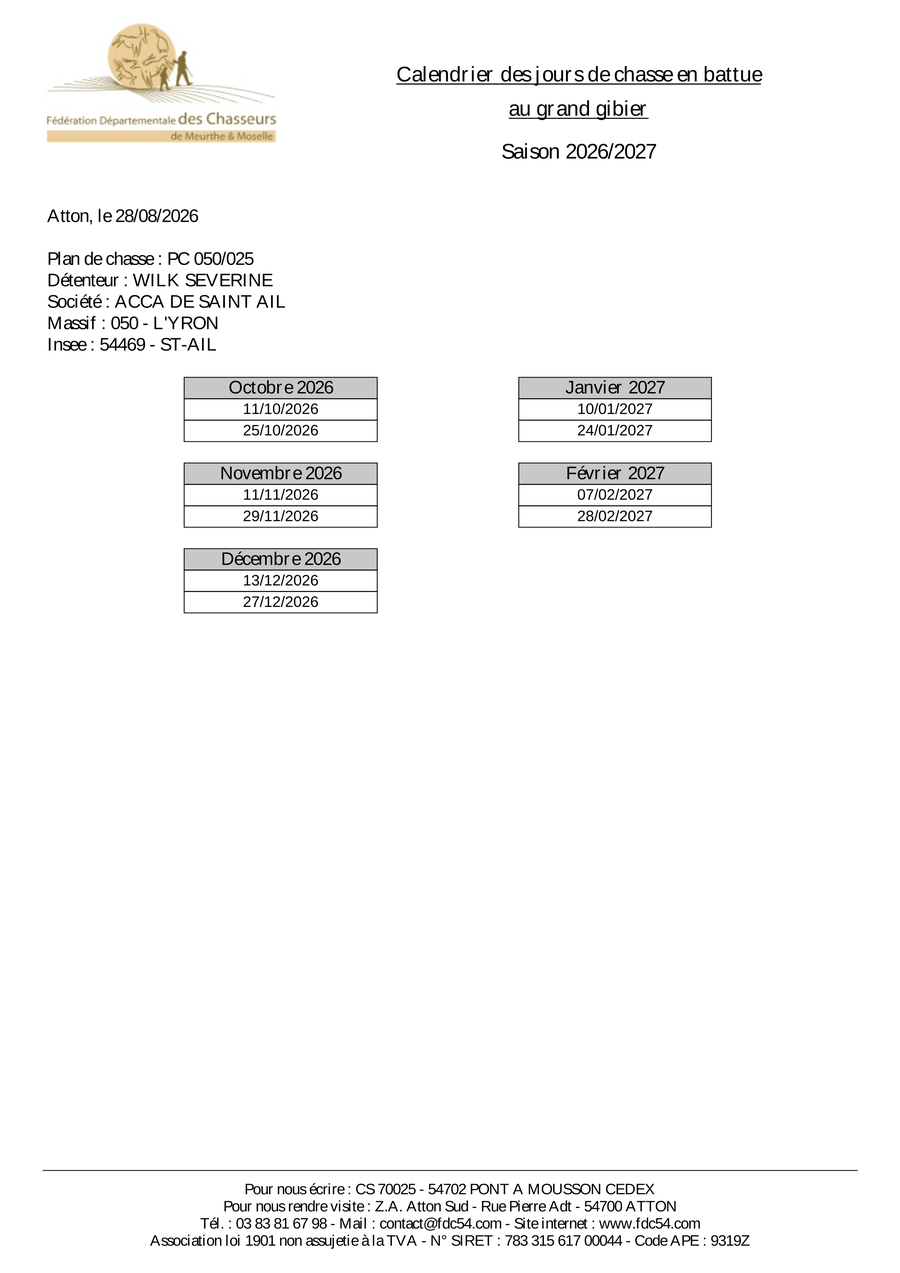 Fédération Départementale des Chasseurs
de Meurthe & Moselle

Calendrier des jours de chasse en battue
au grand gibier

Saison 2026/2027

Atton, le 28/08/2026

Plan de chasse : PC 050/025
Détenteur : WILK SEVERINE
Société : ACCA DE SAINT AIL
Massif : 050 - L'YRON
Insee : 54469 - ST-AIL

| Octobre 2026 |
|---|
| 11/10/2026 |
| 25/10/2026 |

| Novembre 2026 |
|---|
| 11/11/2026 |
| 29/11/2026 |

| Décembre 2026 |
|---|
| 13/12/2026 |
| 27/12/2026 |

| Janvier 2027 |
|---|
| 10/01/2027 |
| 24/01/2027 |

| Février 2027 |
|---|
| 07/02/2027 |
| 28/02/2027 |

Pour nous écrire : CS 70025 - 54702 PONT A MOUSSON CEDEX
Pour nous rendre visite : Z.A. Atton Sud - Rue Pierre Adt - 54700 ATTON
Tél. : 03 83 81 67 98 - Mail : contact@fdc54.com - Site internet : www.fdc54.com
Association loi 1901 non assujetie à la TVA - N° SIRET : 783 315 617 00044 - Code APE : 9319Z